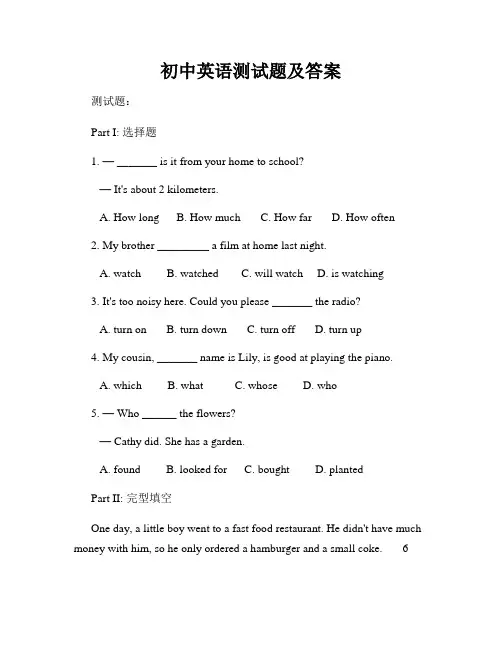 初中英语测试题及答案

测试题：

Part I: 选择题

1. — _______ is it from your home to school?

— It's about 2 kilometers.

A. How long B. How much C. How far D. How often

2. My brother _________ a film at home last night.

A. watch B. watched C. will watch D. is watching

3. It's too noisy here. Could you please _______ the radio?

A. turn on B. turn down C. turn off D. turn up

4. My cousin, _______ name is Lily, is good at playing the piano.

A. which B. what C. whose D. who

5. — Who ______ the flowers?

— Cathy did. She has a garden.

A. found B. looked for C. bought D. planted

Part II: 完型填空

One day, a little boy went to a fast food restaurant. He didn't have much money with him, so he only ordered a hamburger and a small coke. 6